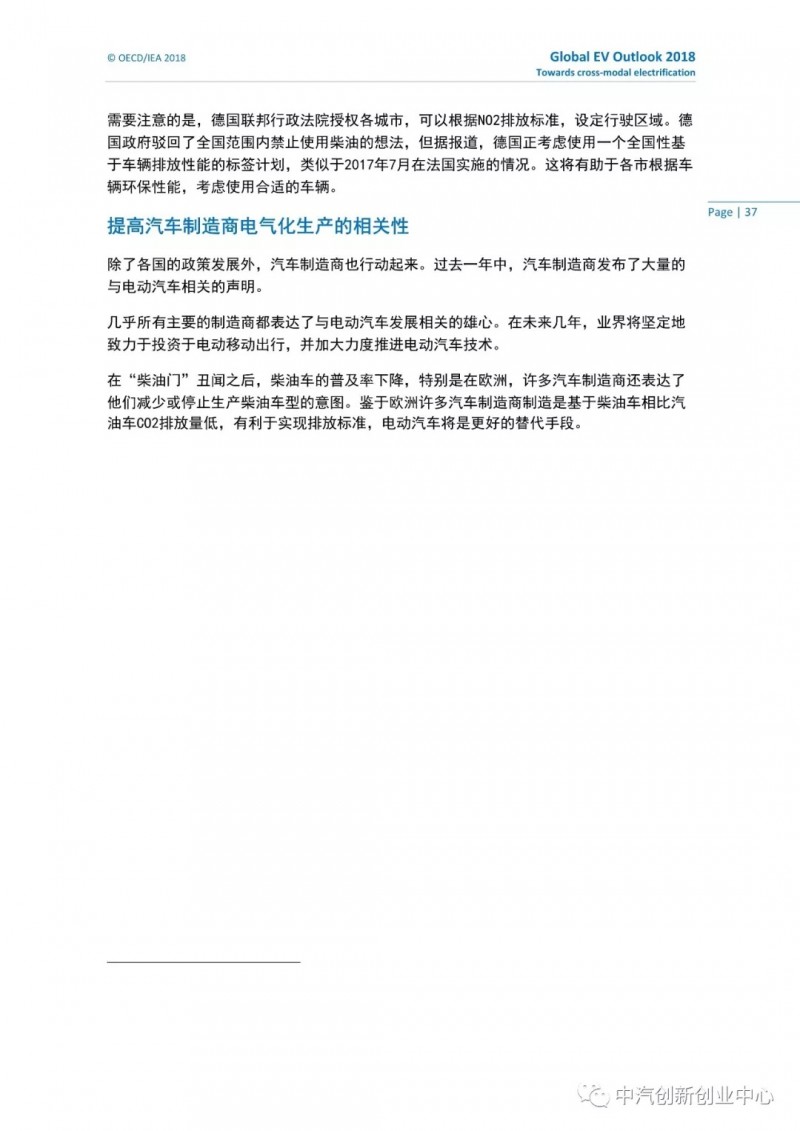 © OECD/IEA 2018

Global EV Outlook 2018
Towards cross-modal electrification

需要注意的是，德国联邦行政法院授权各城市，可以根据NO2排放标准，设定行驶区域。德国政府驳回了全国范围内禁止使用柴油的想法，但据报道，德国正考虑使用一个全国性基于车辆排放性能的标签计划，类似于2017年7月在法国实施的情况。这将有助于各市根据车辆环保性能，考虑使用合适的车辆。

Page | 37

提高汽车制造商电气化生产的相关性

除了各国的政策发展外，汽车制造商也行动起来。过去一年中，汽车制造商发布了大量的与电动汽车相关的声明。

几乎所有主要的制造商都表达了与电动汽车发展相关的雄心。在未来几年，业界将坚定地致力于投资于电动移动出行，并加大力度推进电动汽车技术。

在“柴油门”丑闻之后，柴油车的普及率下降，特别是在欧洲，许多汽车制造商还表达了他们减少或停止生产柴油车型的意图。鉴于欧洲许多汽车制造商制造是基于柴油车相比汽油车CO2排放量低，有利于实现排放标准，电动汽车将是更好的替代手段。

中汽创新创业中心